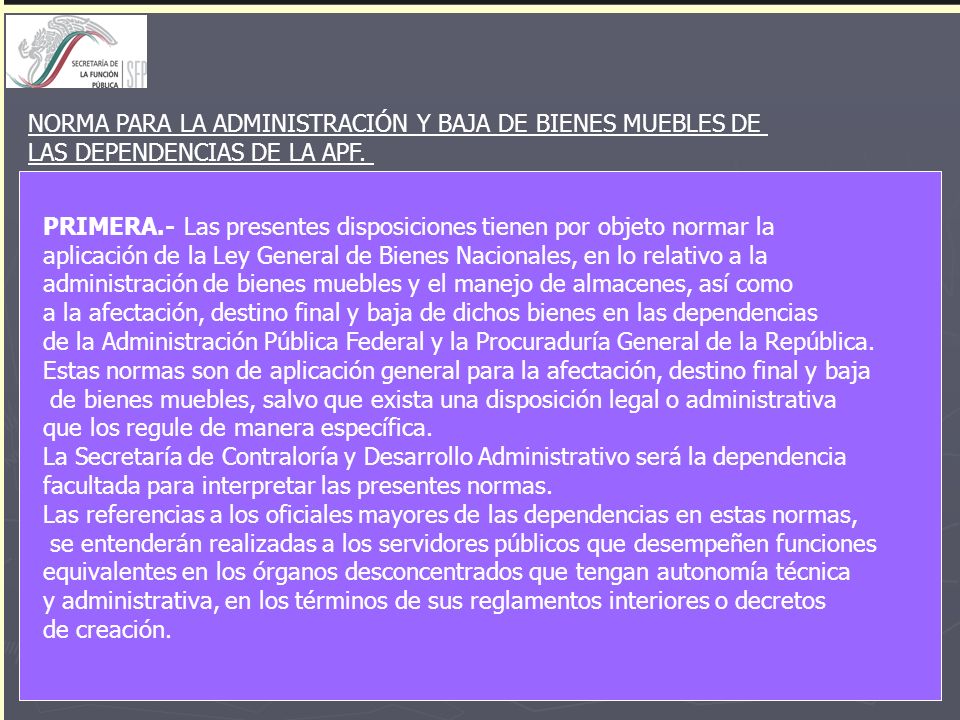 SECRETARÍA DE LA FUNCIÓN PÚBLICA SFP

NORMA PARA LA ADMINISTRACIÓN Y BAJA DE BIENES MUEBLES DE LAS DEPENDENCIAS DE LA APF.

PRIMERA.- Las presentes disposiciones tienen por objeto normar la aplicación de la Ley General de Bienes Nacionales, en lo relativo a la administración de bienes muebles y el manejo de almacenes, así como a la afectación, destino final y baja de dichos bienes en las dependencias de la Administración Pública Federal y la Procuraduría General de la República.
Estas normas son de aplicación general para la afectación, destino final y baja de bienes muebles, salvo que exista una disposición legal o administrativa que los regule de manera específica.
La Secretaría de Contraloría y Desarrollo Administrativo será la dependencia facultada para interpretar las presentes normas.
Las referencias a los oficiales mayores de las dependencias en estas normas, se entenderán realizadas a los servidores públicos que desempeñen funciones equivalentes en los órganos desconcentrados que tengan autonomía técnica y administrativa, en los términos de sus reglamentos interiores o decretos de creación.